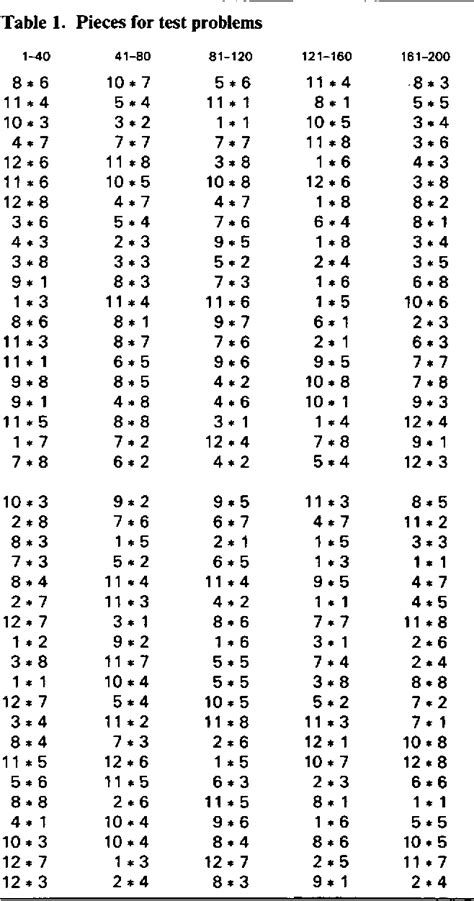 Table 1. Pieces for test problems

| 1-40 | 41-80 | 81-120 | 121-160 | 161-200 |
|---|---|---|---|---|
| 8 * 6 | 10 * 7 | 5 * 6 | 11 * 4 | 8 * 3 |
| 11 * 4 | 5 * 4 | 11 * 1 | 8 * 1 | 5 * 5 |
| 10 * 3 | 3 * 2 | 1 * 1 | 10 * 5 | 3 * 4 |
| 4 * 7 | 7 * 7 | 7 * 7 | 11 * 8 | 3 * 6 |
| 12 * 6 | 11 * 8 | 3 * 8 | 1 * 6 | 4 * 3 |
| 11 * 6 | 10 * 5 | 10 * 8 | 12 * 6 | 3 * 8 |
| 12 * 8 | 4 * 7 | 4 * 7 | 1 * 8 | 8 * 2 |
| 3 * 6 | 5 * 4 | 7 * 6 | 6 * 4 | 8 * 1 |
| 4 * 3 | 2 * 3 | 9 * 5 | 1 * 8 | 3 * 4 |
| 3 * 8 | 3 * 3 | 5 * 2 | 2 * 4 | 3 * 5 |
| 9 * 1 | 8 * 3 | 7 * 3 | 1 * 6 | 6 * 8 |
| 1 * 3 | 11 * 4 | 11 * 6 | 1 * 5 | 10 * 6 |
| 8 * 6 | 8 * 1 | 9 * 7 | 6 * 1 | 2 * 3 |
| 11 * 3 | 8 * 7 | 7 * 6 | 2 * 1 | 6 * 3 |
| 11 * 1 | 6 * 5 | 9 * 6 | 9 * 5 | 7 * 7 |
| 9 * 8 | 8 * 5 | 4 * 2 | 10 * 8 | 7 * 8 |
| 9 * 1 | 4 * 8 | 4 * 6 | 10 * 1 | 9 * 3 |
| 11 * 5 | 8 * 8 | 3 * 1 | 1 * 4 | 12 * 4 |
| 1 * 7 | 7 * 2 | 12 * 4 | 7 * 8 | 9 * 1 |
| 7 * 8 | 6 * 2 | 4 * 2 | 5 * 4 | 12 * 3 |
| 10 * 3 | 9 * 2 | 9 * 5 | 11 * 3 | 8 * 5 |
| 2 * 8 | 7 * 6 | 6 * 7 | 4 * 7 | 11 * 2 |
| 8 * 3 | 1 * 5 | 2 * 1 | 1 * 5 | 3 * 3 |
| 7 * 3 | 5 * 2 | 6 * 5 | 1 * 3 | 1 * 1 |
| 8 * 4 | 11 * 4 | 11 * 4 | 9 * 5 | 4 * 7 |
| 2 * 7 | 11 * 3 | 4 * 2 | 1 * 1 | 4 * 5 |
| 12 * 7 | 3 * 1 | 8 * 6 | 7 * 7 | 11 * 8 |
| 1 * 2 | 9 * 2 | 1 * 6 | 3 * 1 | 2 * 6 |
| 3 * 8 | 11 * 7 | 5 * 5 | 7 * 4 | 2 * 4 |
| 1 * 1 | 10 * 4 | 5 * 5 | 3 * 8 | 8 * 8 |
| 12 * 7 | 5 * 4 | 10 * 5 | 5 * 2 | 7 * 2 |
| 3 * 4 | 11 * 2 | 11 * 8 | 11 * 3 | 7 * 1 |
| 8 * 4 | 7 * 3 | 2 * 6 | 12 * 1 | 10 * 8 |
| 11 * 5 | 12 * 6 | 1 * 5 | 10 * 7 | 12 * 8 |
| 5 * 6 | 11 * 5 | 6 * 3 | 2 * 3 | 6 * 6 |
| 8 * 8 | 2 * 6 | 11 * 5 | 8 * 1 | 1 * 1 |
| 4 * 1 | 10 * 4 | 9 * 6 | 1 * 6 | 5 * 5 |
| 10 * 3 | 10 * 4 | 8 * 4 | 8 * 6 | 10 * 5 |
| 12 * 7 | 1 * 3 | 12 * 7 | 2 * 5 | 11 * 7 |
| 12 * 3 | 2 * 4 | 8 * 3 | 9 * 1 | 2 * 4 |